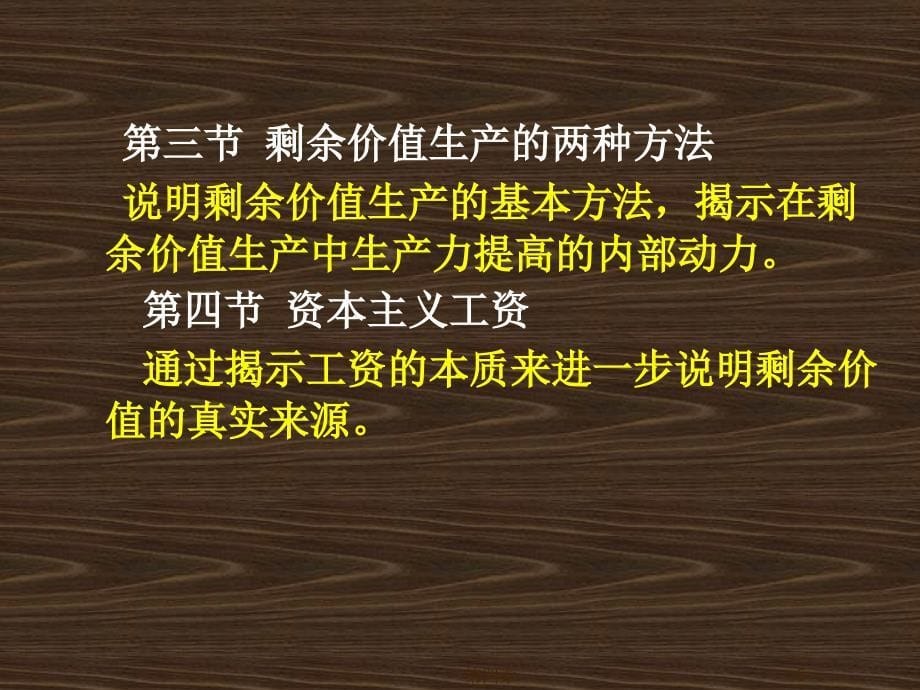 第三节 剩余价值生产的两种方法

说明剩余价值生产的基本方法，揭示在剩余价值生产中生产力提高的内部动力。

第四节 资本主义工资

通过揭示工资的本质来进一步说明剩余价值的真实来源。